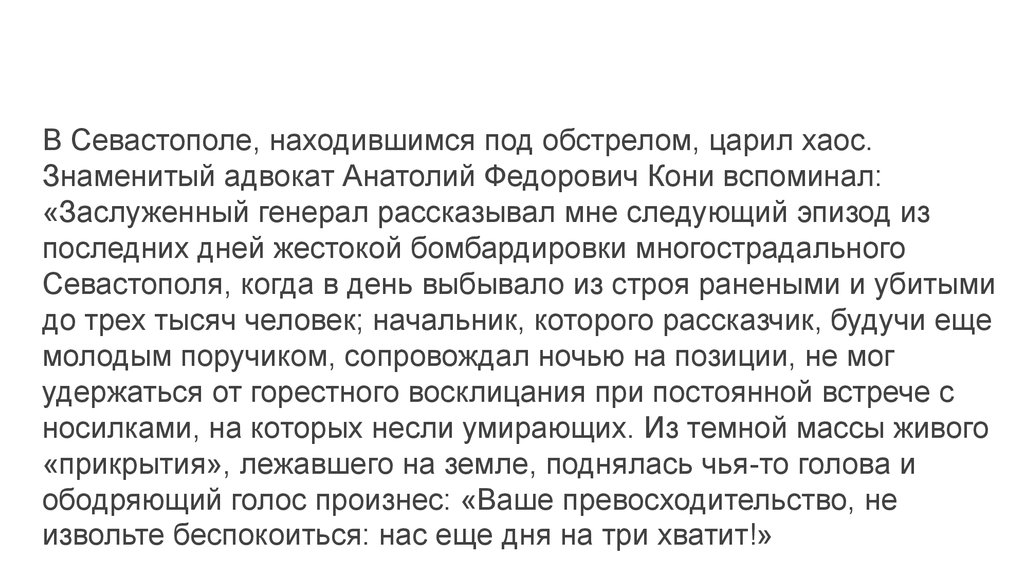 В Севастополе, находившимся под обстрелом, царил хаос. Знаменитый адвокат Анатолий Федорович Кони вспоминал: «Заслуженный генерал рассказывал мне следующий эпизод из последних дней жестокой бомбардировки многострадального Севастополя, когда в день выбывало из строя ранеными и убитыми до трех тысяч человек; начальник, которого рассказчик, будучи еще молодым поручиком, сопровождал ночью на позиции, не мог удержаться от горестного восклицания при постоянной встрече с носилками, на которых несли умирающих. Из темной массы живого «прикрытия», лежавшего на земле, поднялась чья-то голова и ободряющий голос произнес: «Ваше превосходительство, не извольте беспокоиться: нас еще дня на три хватит!»